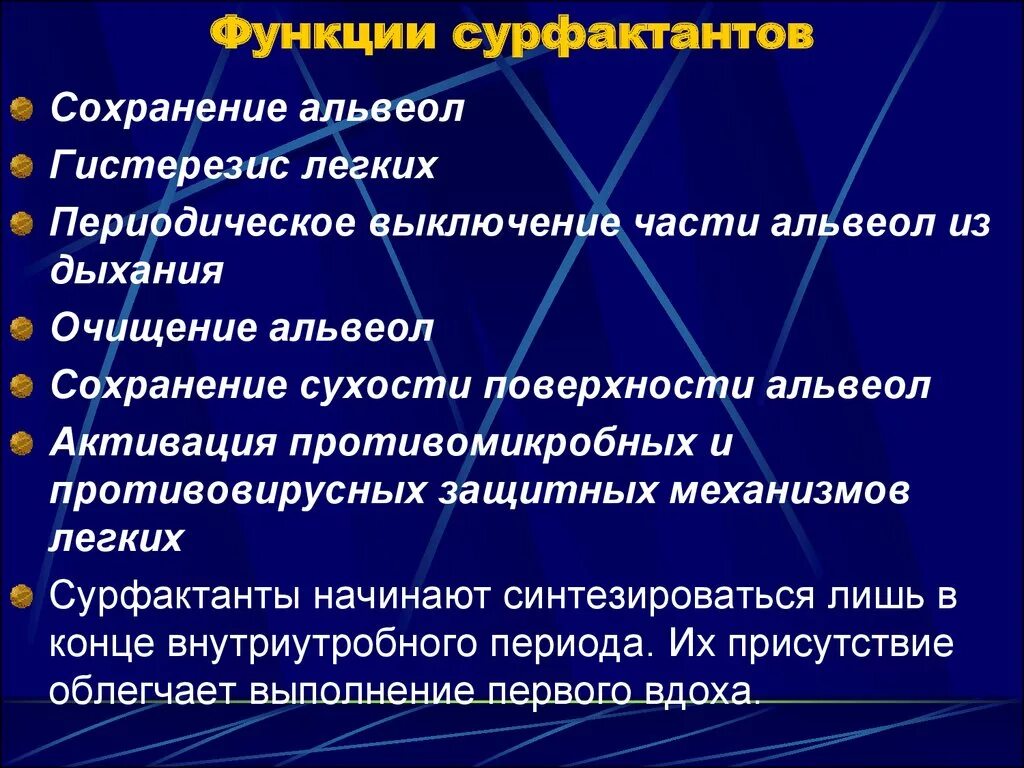 Функции сурфактантов

Сохранение альвеол

Гистерезис легких

Периодическое выключение части альвеол из дыхания

Очищение альвеол

Сохранение сухости поверхности альвеол

Активация противомикробных и противовирусных защитных механизмов легких

Сурфактанты начинают синтезироваться лишь в конце внутриутробного периода. Их присутствие облегчает выполнение первого вдоха.